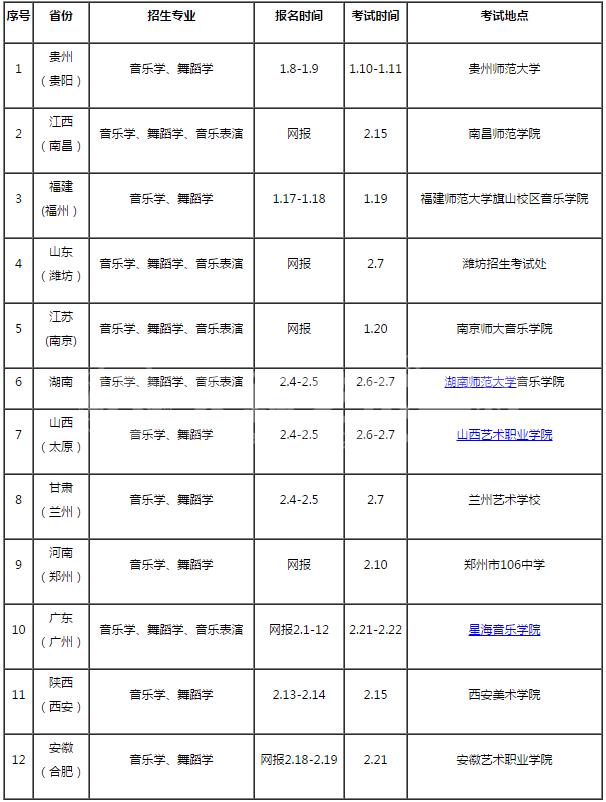 | 序号 | 省份 | 招生专业 | 报名时间 | 考试时间 | 考试地点 |
|---|---|---|---|---|---|
| 1 | 贵州（贵阳） | 音乐学、舞蹈学 | 1.8-1.9 | 1.10-1.11 | 贵州师范大学 |
| 2 | 江西（南昌） | 音乐学、舞蹈学、音乐表演 | 网报 | 2.15 | 南昌师范学院 |
| 3 | 福建（福州） | 音乐学、舞蹈学 | 1.17-1.18 | 1.19 | 福建师范大学旗山校区音乐学院 |
| 4 | 山东（潍坊） | 音乐学、舞蹈学、音乐表演 | 网报 | 2.7 | 潍坊招生考试处 |
| 5 | 江苏（南京） | 音乐学、舞蹈学、音乐表演 | 网报 | 1.20 | 南京师大音乐学院 |
| 6 | 湖南 | 音乐学、舞蹈学、音乐表演 | 2.4-2.5 | 2.6-2.7 | 湖南师范大学音乐学院 |
| 7 | 山西（太原） | 音乐学、舞蹈学 | 2.4-2.5 | 2.6-2.7 | 山西艺术职业学院 |
| 8 | 甘肃（兰州） | 音乐学、舞蹈学 | 2.4-2.5 | 2.7 | 兰州艺术学校 |
| 9 | 河南（郑州） | 音乐学、舞蹈学 | 网报 | 2.10 | 郑州市106中学 |
| 10 | 广东（广州） | 音乐学、舞蹈学、音乐表演 | 网报2.1-12 | 2.21-2.22 | 星海音乐学院 |
| 11 | 陕西（西安） | 音乐学、舞蹈学 | 2.13-2.14 | 2.15 | 西安美术学院 |
| 12 | 安徽（合肥） | 音乐学、舞蹈学 | 网报2.18-2.19 | 2.21 | 安徽艺术职业学院 |